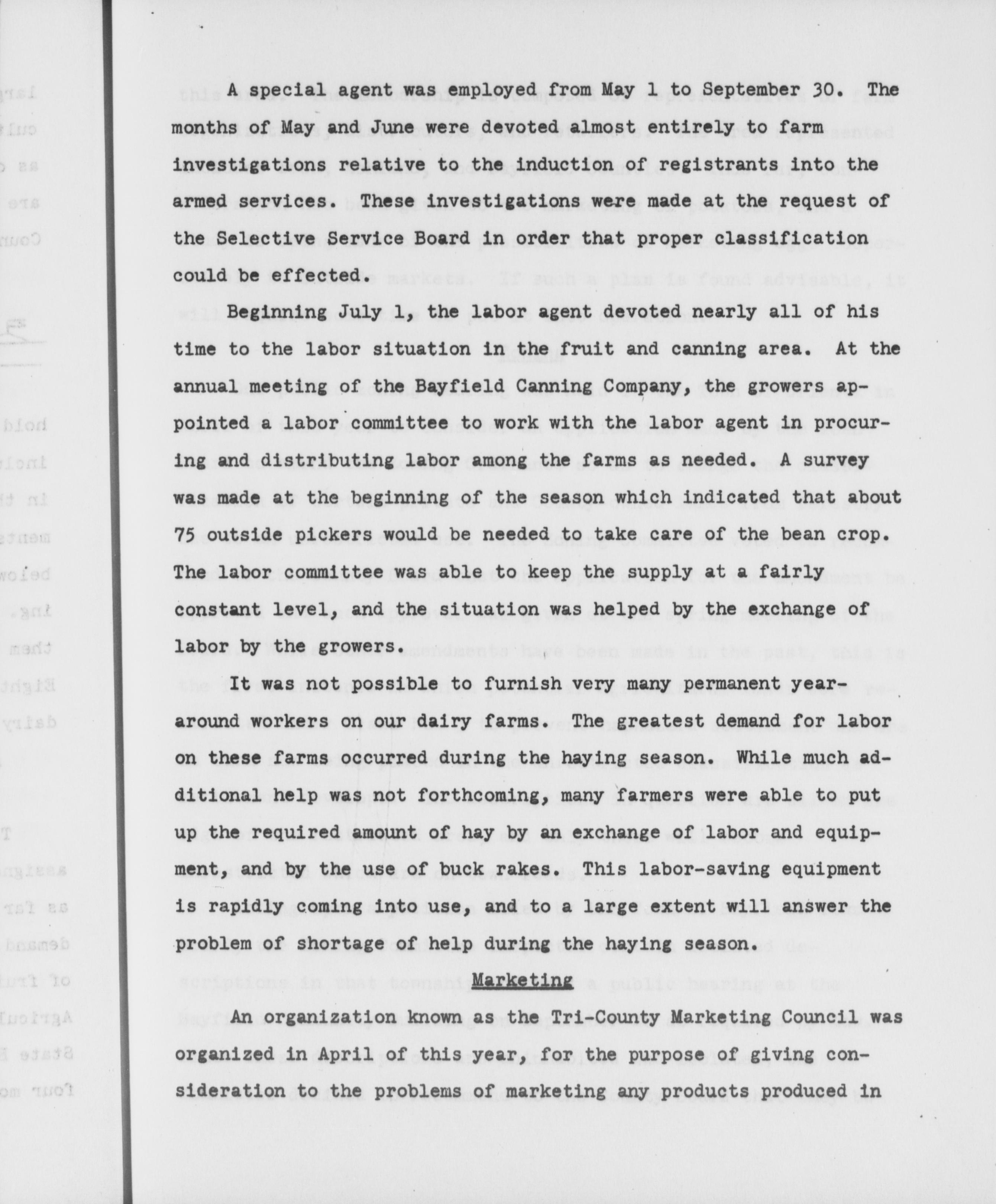 A special agent was employed from May 1 to September 30. The months of May and June were devoted almost entirely to farm investigations relative to the induction of registrants into the armed services. These investigations were made at the request of the Selective Service Board in order that proper classification could be effected.

Beginning July 1, the labor agent devoted nearly all of his time to the labor situation in the fruit and canning area. At the annual meeting of the Bayfield Canning Company, the growers appointed a labor committee to work with the labor agent in procuring and distributing labor among the farms as needed. A survey was made at the beginning of the season which indicated that about 75 outside pickers would be needed to take care of the bean crop. The labor committee was able to keep the supply at a fairly constant level, and the situation was helped by the exchange of labor by the growers.

It was not possible to furnish very many permanent year-around workers on our dairy farms. The greatest demand for labor on these farms occurred during the haying season. While much additional help was not forthcoming, many farmers were able to put up the required amount of hay by an exchange of labor and equipment, and by the use of buck rakes. This labor-saving equipment is rapidly coming into use, and to a large extent will answer the problem of shortage of help during the haying season.

Marketing

An organization known as the Tri-County Marketing Council was organized in April of this year, for the purpose of giving consideration to the problems of marketing any products produced in